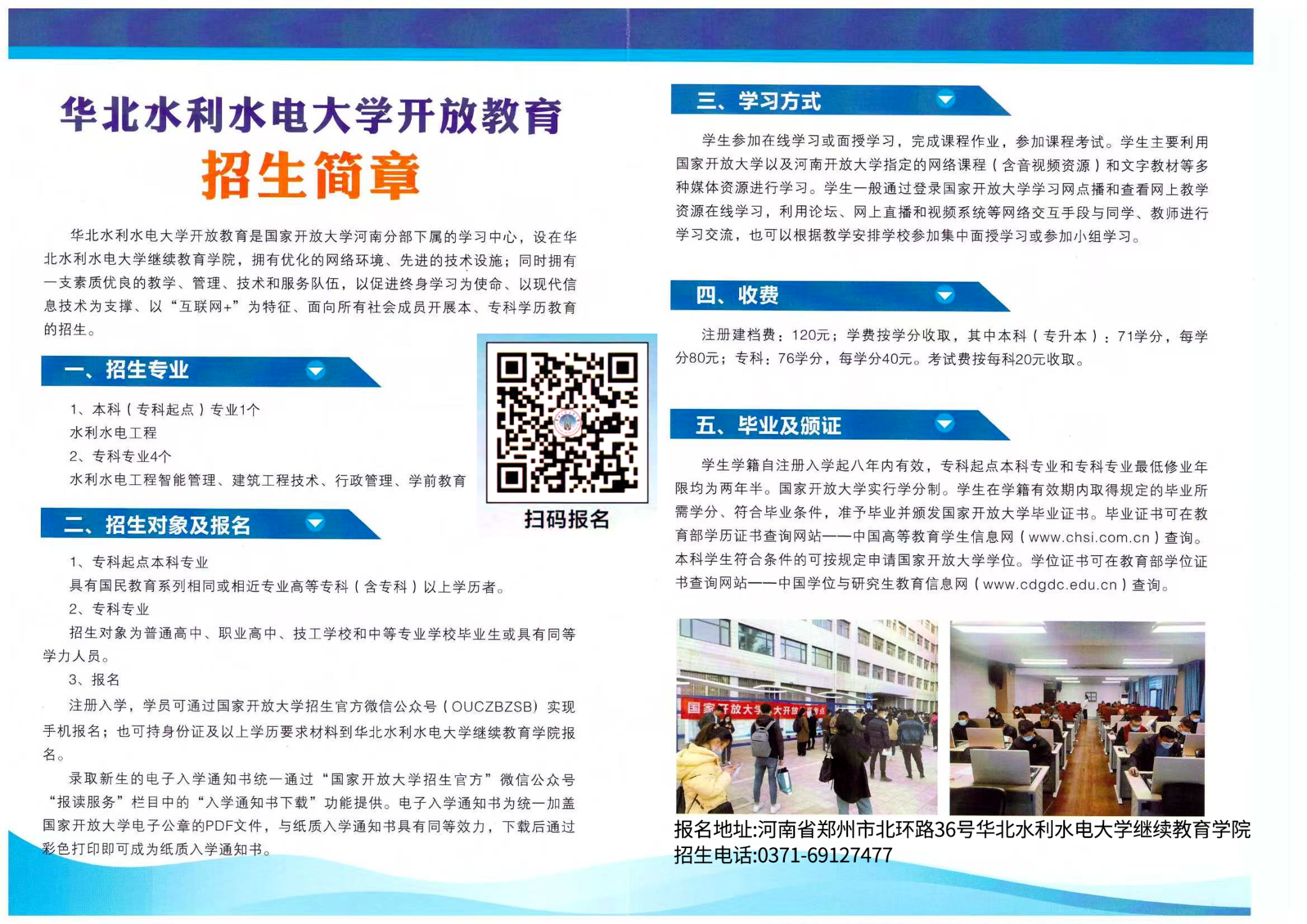 华北水利水电大学开放教育
招生简章

华北水利水电大学开放教育是国家开放大学河南分部下属的学习中心，设在华北水利水电大学继续教育学院，拥有优化的网络环境、先进的技术设施；同时拥有一支素质优良的教学、管理、技术和服务队伍，以促进终身学习为使命、以现代信息技术为支撑、以“互联网+”为特征、面向所有社会成员开展本、专科学历教育的招生。

一、招生专业

1、本科（专科起点）专业1个
水利水电工程
2、专科专业4个
水利水电工程智能管理、建筑工程技术、行政管理、学前教育

扫码报名

二、招生对象及报名

1、专科起点本科专业
具有国民教育系列相同或相近专业高等专科（含专科）以上学历者。
2、专科专业
招生对象为普通高中、职业高中、技工学校和中等专业学校毕业生或具有同等学力人员。
3、报名
注册入学，学员可通过国家开放大学招生官方微信公众号（OUCZBZSB）实现手机报名；也可持身份证及以上学历要求材料到华北水利水电大学继续教育学院报名。
录取新生的电子入学通知书统一通过“国家开放大学招生官方”微信公众号“报读服务”栏目中的“入学通知书下载”功能提供。电子入学通知书为统一加盖国家开放大学电子公章的PDF文件，与纸质入学通知书具有同等效力，下载后通过彩色打印即可成为纸质入学通知书。

三、学习方式

学生参加在线学习或面授学习，完成课程作业，参加课程考试。学生主要利用国家开放大学以及河南开放大学指定的网络课程（含音视频资源）和文字教材等多种媒体资源进行学习。学生一般通过登录国家开放大学学习网点播和查看网上教学资源在线学习，利用论坛、网上直播和视频系统等网络交互手段与同学、教师进行学习交流，也可以根据教学安排学校参加集中面授学习或参加小组学习。

四、收费

注册建档费：120元；学费按学分收取，其中本科（专升本）：71学分，每学分80元；专科：76学分，每学分40元。考试费按每科20元收取。

五、毕业及颁证

学生学籍自注册入学起八年内有效，专科起点本科专业和专科专业最低修业年限均为两年半。国家开放大学实行学分制。学生在学籍有效期内取得规定的毕业所需学分、符合毕业条件，准予毕业并颁发国家开放大学毕业证书。毕业证书可在教育部学历证书查询网站——中国高等教育学生信息网（www.chsi.com.cn）查询。本科学生符合条件的可按规定申请国家开放大学学位。学位证书可在教育部学位证书查询网站——中国学位与研究生教育信息网（www.cdgdc.edu.cn）查询。

报名地址:河南省郑州市北环路36号华北水利水电大学继续教育学院
招生电话:0371-69127477